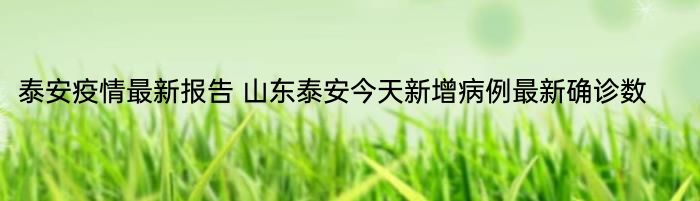 泰安疫情最新报告 山东泰安今天新增病例最新确诊数